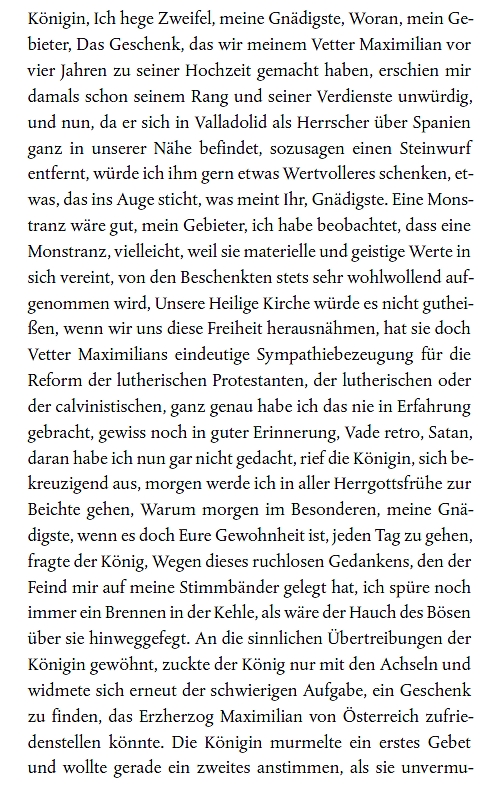 Königin, Ich hege Zweifel, meine Gnädigste, Woran, mein Gebieter, Das Geschenk, das wir meinem Vetter Maximilian vor vier Jahren zu seiner Hochzeit gemacht haben, erschien mir damals schon seinem Rang und seiner Verdienste unwürdig, und nun, da er sich in Valladolid als Herrscher über Spanien ganz in unserer Nähe befindet, sozusagen einen Steinwurf entfernt, würde ich ihm gern etwas Wertvolleres schenken, etwas, das ins Auge sticht, was meint Ihr, Gnädigste. Eine Monstranz wäre gut, mein Gebieter, ich habe beobachtet, dass eine Monstranz, vielleicht, weil sie materielle und geistige Werte in sich vereint, von den Beschenkten stets sehr wohlwollend aufgenommen wird, Unsere Heilige Kirche würde es nicht gutheißen, wenn wir uns diese Freiheit herausnähmen, hat sie doch Vetter Maximilians eindeutige Sympathiebezeugung für die Reform der lutherischen Protestanten, der lutherischen oder der calvinistischen, ganz genau habe ich das nie in Erfahrung gebracht, gewiss noch in guter Erinnerung, Vade retro, Satan, daran habe ich nun gar nicht gedacht, rief die Königin, sich bekreuzigend aus, morgen werde ich in aller Herrgottsfrühe zur Beichte gehen, Warum morgen im Besonderen, meine Gnädigste, wenn es doch Eure Gewohnheit ist, jeden Tag zu gehen, fragte der König, Wegen dieses ruchlosen Gedankens, den der Feind mir auf meine Stimmbänder gelegt hat, ich spüre noch immer ein Brennen in der Kehle, als wäre der Hauch des Bösen über sie hinweggefegt. An die sinnlichen Übertreibungen der Königin gewöhnt, zuckte der König nur mit den Achseln und widmete sich erneut der schwierigen Aufgabe, ein Geschenk zu finden, das Erzherzog Maximilian von Österreich zufriedenstellen könnte. Die Königin murmelte ein erstes Gebet und wollte gerade ein zweites anstimmen, als sie unvermu-